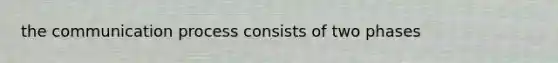 the communication process consists of two phases